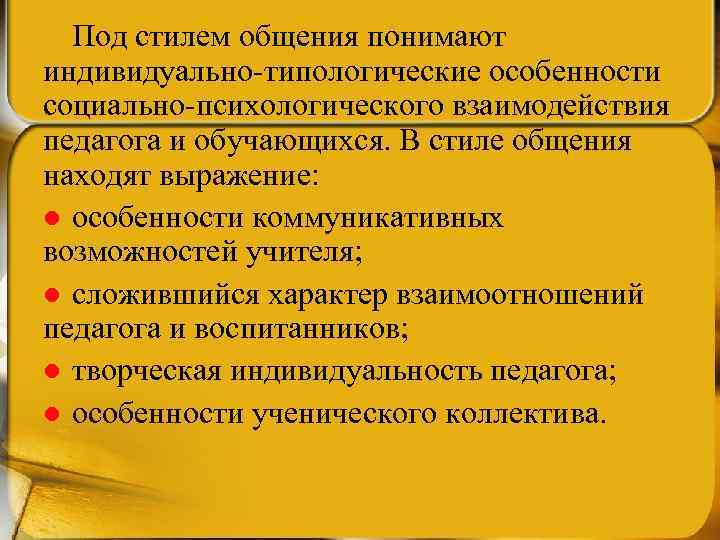 Под стилем общения понимают индивидуально-типологические особенности социально-психологического взаимодействия педагога и обучающихся. В стиле общения находят выражение:

● особенности коммуникативных возможностей учителя;

● сложившийся характер взаимоотношений педагога и воспитанников;

● творческая индивидуальность педагога;

● особенности ученического коллектива.